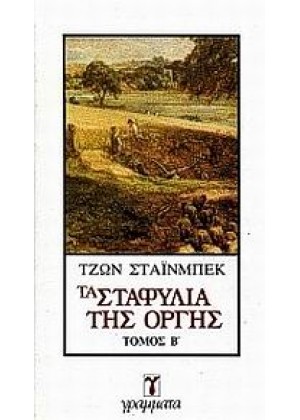 ΤΖΩΝ ΣΤΑΪΝΜΠΕΚ

ΤΑ ΣΤΑΦΥΛΙΑ ΤΗΣ ΟΡΓΗΣ

ΤΟΜΟΣ Β'

γ

γράμματα